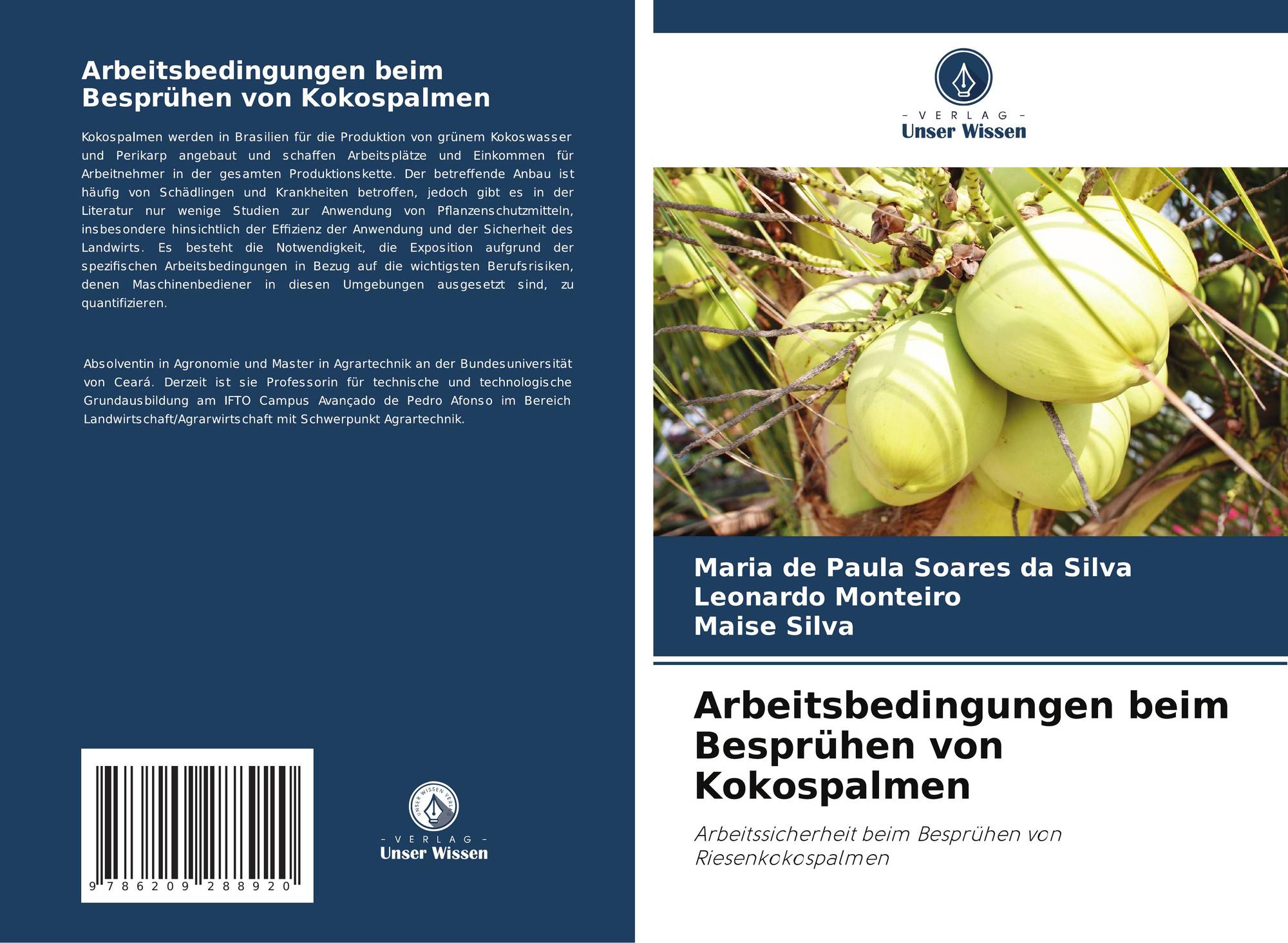 Arbeitsbedingungen beim Besprühen von Kokospalmen

Kokospalmen werden in Brasilien für die Produktion von grünem Kokoswasser und Perikarp angebaut und schaffen Arbeitsplätze und Einkommen für Arbeitnehmer in der gesamten Produktionskette. Der betreffende Anbau ist häufig von Schädlingen und Krankheiten betroffen, jedoch gibt es in der Literatur nur wenige Studien zur Anwendung von Pflanzenschutzmitteln, insbesondere hinsichtlich der Effizienz der Anwendung und der Sicherheit des Landwirts. Es besteht die Notwendigkeit, die Exposition aufgrund der spezifischen Arbeitsbedingungen in Bezug auf die wichtigsten Berufsrisiken, denen Maschinenbediener in diesen Umgebungen ausgesetzt sind, zu quantifizieren.

Absolventin in Agronomie und Master in Agrartechnik an der Bundesuniversität von Ceará. Derzeit ist sie Professorin für technische und technologische Grundausbildung am IFTO Campus Avançado de Pedro Afonso im Bereich Landwirtschaft/Agrarwirtschaft mit Schwerpunkt Agrartechnik.

9 786209 288920

UNSER WISSEN VERLAG
- VERLAG -
Unser Wissen

- VERLAG -
Unser Wissen

Maria de Paula Soares da Silva
Leonardo Monteiro
Maise Silva

Arbeitsbedingungen beim Besprühen von Kokospalmen

Arbeitssicherheit beim Besprühen von Riesenkokospalmen